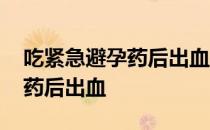 吃紧急避孕药后出血
药后出血